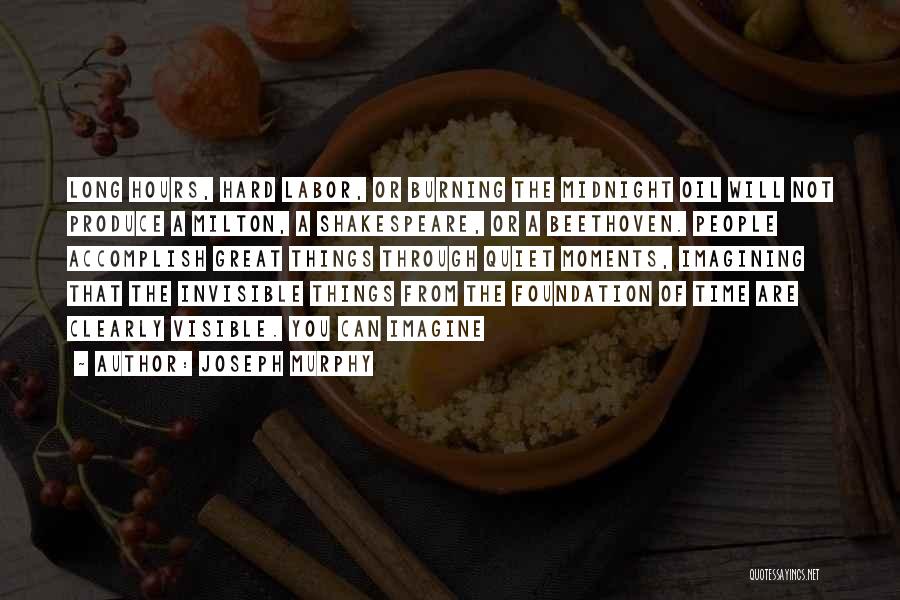 LONG HOURS, HARD LABOR, OR BURNING THE MIDNIGHT OIL WILL NOT PRODUCE A MILTON, A SHAKESPEARE, OR A BEETHOVEN. PEOPLE ACCOMPLISH GREAT THINGS THROUGH QUIET MOMENTS, IMAGINING THAT THE INVISIBLE THINGS FROM THE FOUNDATION OF TIME ARE CLEARLY VISIBLE. YOU CAN IMAGINE

~ AUTHOR: JOSEPH MURPHY

QUOTESSAYINGS.NET